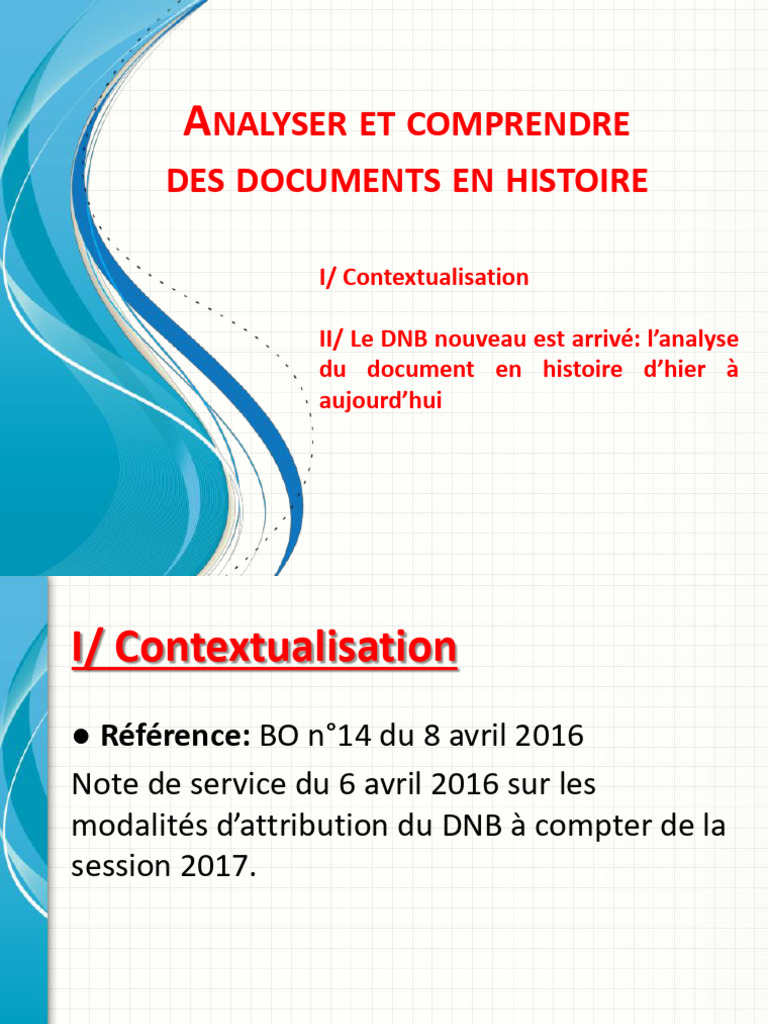 ANALYSER ET COMPRENDRE
DES DOCUMENTS EN HISTOIRE

I/ Contextualisation

II/ Le DNB nouveau est arrivé: l'analyse du document en histoire d'hier à aujourd'hui

I/ Contextualisation

● Référence: BO n°14 du 8 avril 2016
Note de service du 6 avril 2016 sur les modalités d'attribution du DNB à compter de la session 2017.